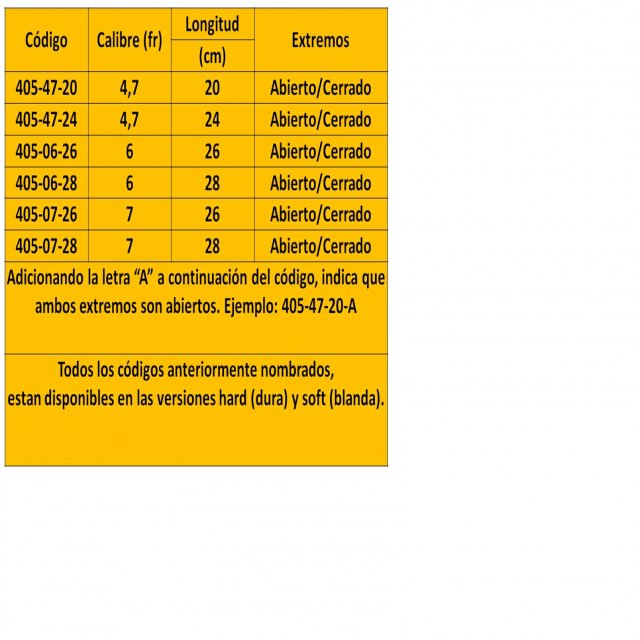 | Código | Calibre (fr) | Longitud (cm) | Extremos |
|---|---|---|---|
| 405-47-20 | 4,7 | 20 | Abierto/Cerrado |
| 405-47-24 | 4,7 | 24 | Abierto/Cerrado |
| 405-06-26 | 6 | 26 | Abierto/Cerrado |
| 405-06-28 | 6 | 28 | Abierto/Cerrado |
| 405-07-26 | 7 | 26 | Abierto/Cerrado |
| 405-07-28 | 7 | 28 | Abierto/Cerrado |

Adicionando la letra “A” a continuación del código, indica que ambos extremos son abiertos. Ejemplo: 405-47-20-A

Todos los códigos anteriormente nombrados,
estan disponibles en las versiones hard (dura) y soft (blanda).